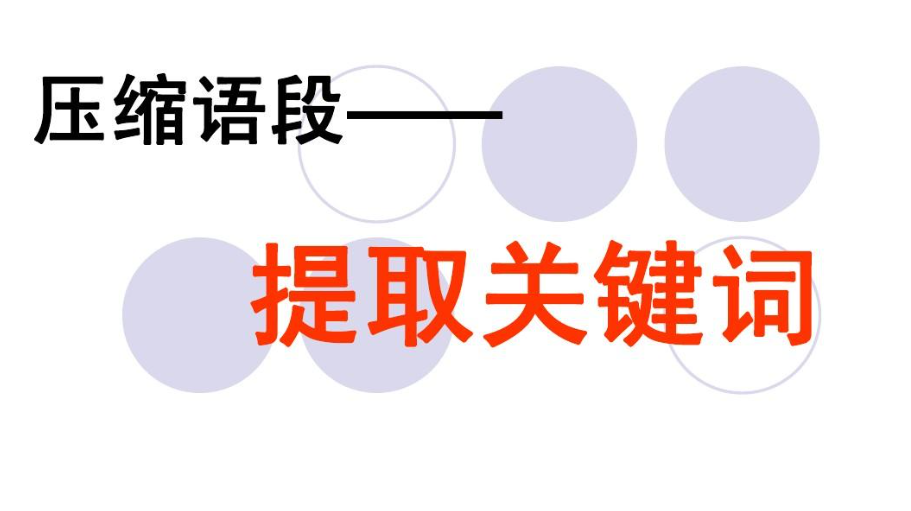 压缩语段——

提取关键词